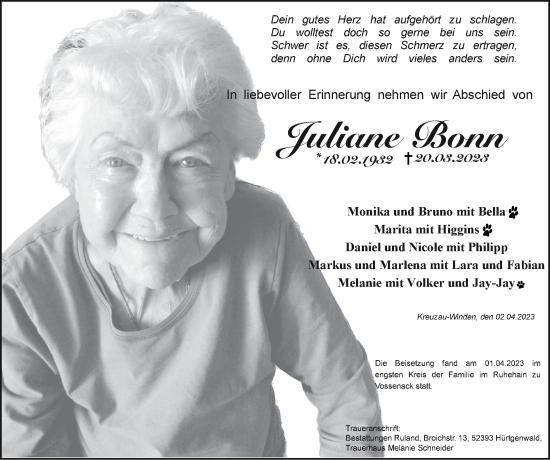 Dein gutes Herz hat aufgehört zu schlagen.
Du wolltest doch so gerne bei uns sein.
Schwer ist es, diesen Schmerz zu ertragen,
denn ohne Dich wird vieles anders sein.

In liebevoller Erinnerung nehmen wir Abschied von

Juliane Bonn
*18.02.1932 †20.03.2023

Monika und Bruno mit Bella
Marita mit Higgins
Daniel und Nicole mit Philipp
Markus und Marlena mit Lara und Fabian
Melanie mit Volker und Jay-Jay

Kreuzau-Winden, den 02.04.2023

Die Beisetzung fand am 01.04.2023 im engsten Kreis der Familie im Ruhehain zu Vossenack statt.

Traueranschrift:
Bestattungen Ruland, Broichstr. 13, 52393 Hürtgenwald,
Trauerhaus Melanie Schneider